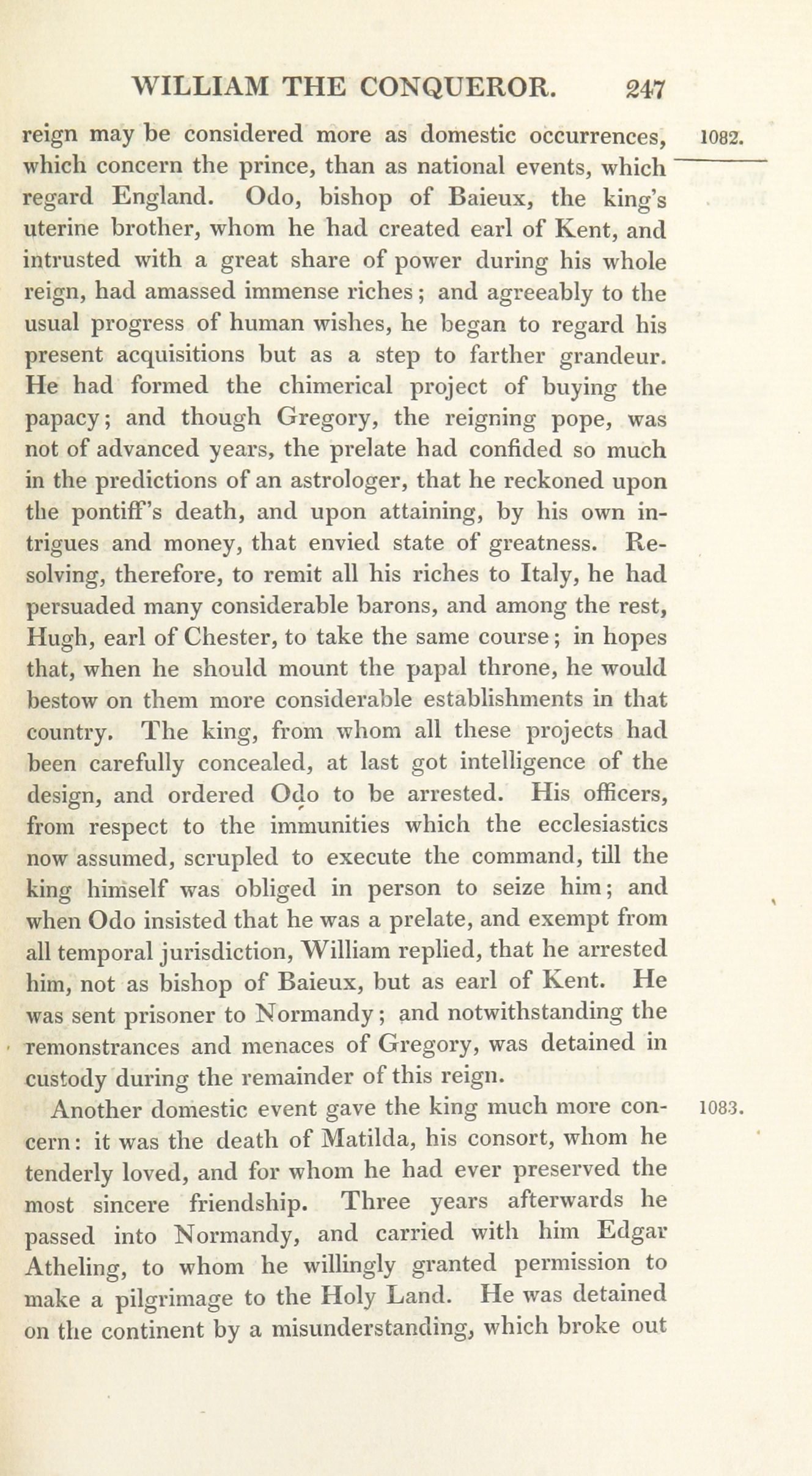 WILLIAM THE CONQUEROR. 247

1082.

reign may be considered more as domestic occurrences, which concern the prince, than as national events, which regard England. Odo, bishop of Baieux, the king's uterine brother, whom he had created earl of Kent, and intrusted with a great share of power during his whole reign, had amassed immense riches; and agreeably to the usual progress of human wishes, he began to regard his present acquisitions but as a step to farther grandeur. He had formed the chimerical project of buying the papacy; and though Gregory, the reigning pope, was not of advanced years, the prelate had confided so much in the predictions of an astrologer, that he reckoned upon the pontiff's death, and upon attaining, by his own intrigues and money, that envied state of greatness. Resolving, therefore, to remit all his riches to Italy, he had persuaded many considerable barons, and among the rest, Hugh, earl of Chester, to take the same course; in hopes that, when he should mount the papal throne, he would bestow on them more considerable establishments in that country. The king, from whom all these projects had been carefully concealed, at last got intelligence of the design, and ordered Odo to be arrested. His officers, from respect to the immunities which the ecclesiastics now assumed, scrupled to execute the command, till the king himself was obliged in person to seize him; and when Odo insisted that he was a prelate, and exempt from all temporal jurisdiction, William replied, that he arrested him, not as bishop of Baieux, but as earl of Kent. He was sent prisoner to Normandy; and notwithstanding the remonstrances and menaces of Gregory, was detained in custody during the remainder of this reign.

1083.

Another domestic event gave the king much more concern: it was the death of Matilda, his consort, whom he tenderly loved, and for whom he had ever preserved the most sincere friendship. Three years afterwards he passed into Normandy, and carried with him Edgar Atheling, to whom he willingly granted permission to make a pilgrimage to the Holy Land. He was detained on the continent by a misunderstanding, which broke out